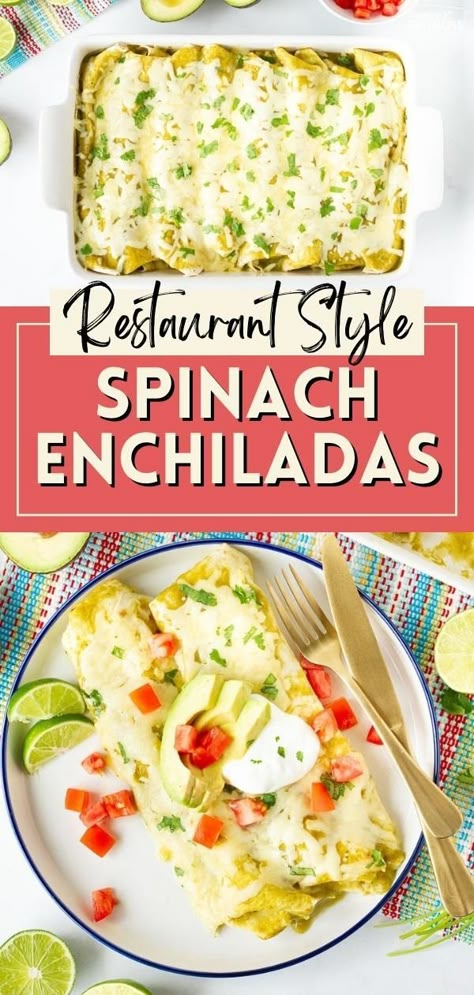 Restaurant Style
SPINACH
ENCHILADAS